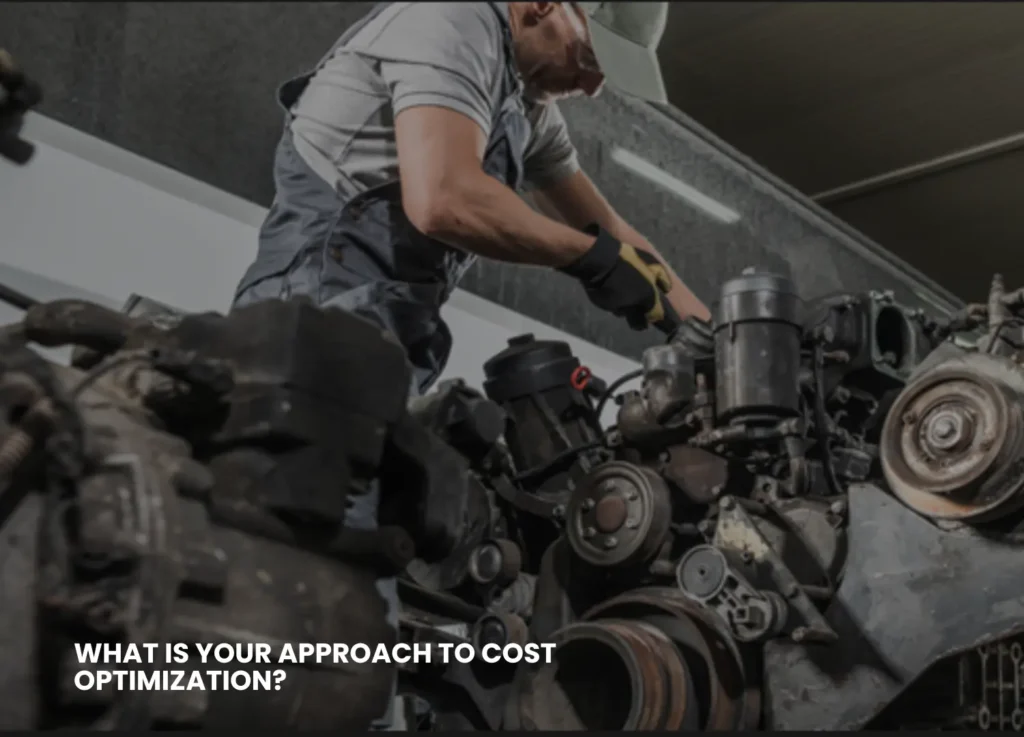 WHAT IS YOUR APPROACH TO COST OPTIMIZATION?